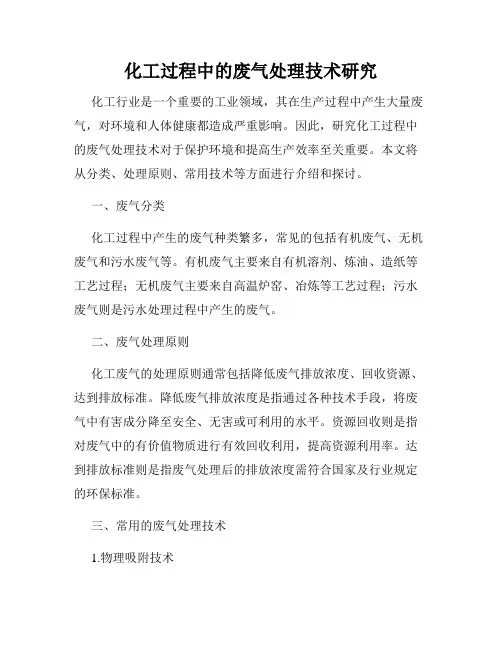 化工过程中的废气处理技术研究

化工行业是一个重要的工业领域，其在生产过程中产生大量废气，对环境和人体健康都造成严重影响。因此，研究化工过程中的废气处理技术对于保护环境和提高生产效率至关重要。本文将从分类、处理原则、常用技术等方面进行介绍和探讨。

一、废气分类

化工过程中产生的废气种类繁多，常见的包括有机废气、无机废气和污水废气等。有机废气主要来自有机溶剂、炼油、造纸等工艺过程；无机废气主要来自高温炉窑、冶炼等工艺过程；污水废气则是污水处理过程中产生的废气。

二、废气处理原则

化工废气的处理原则通常包括降低废气排放浓度、回收资源、达到排放标准。降低废气排放浓度是指通过各种技术手段，将废气中有害成分降至安全、无害或可利用的水平。资源回收则是指对废气中的有价值物质进行有效回收利用，提高资源利用率。达到排放标准则是指废气处理后的排放浓度需符合国家及行业规定的环保标准。

三、常用的废气处理技术

1.物理吸附技术